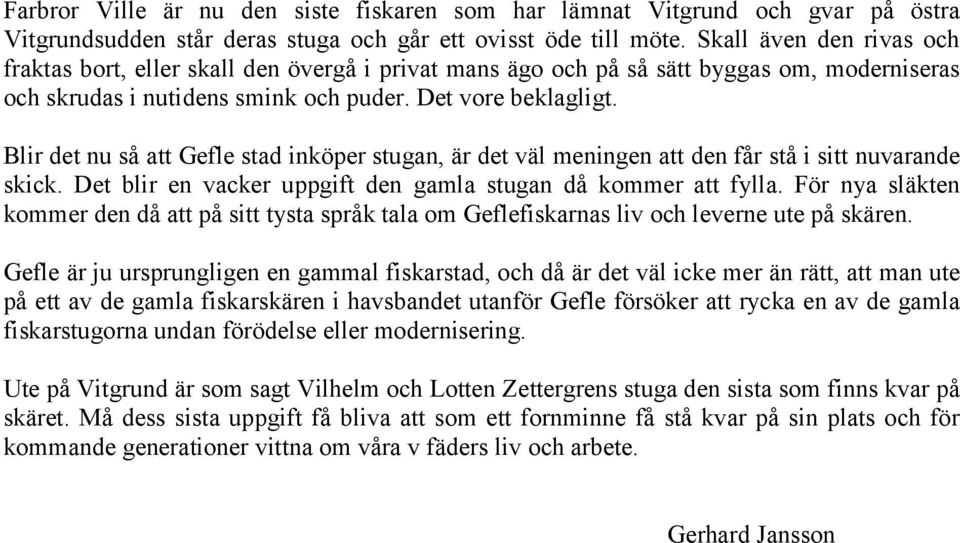 Farbror Ville är nu den siste fiskaren som har lämnat Vitgrund och gvar på östra Vitgrundsudden står deras stuga och går ett ovisst öde till möte. Skall även den rivas och fraktas bort, eller skall den övergå i privat mans ägo och på så sätt byggas om, moderniseras och skrudas i nutidens smink och puder. Det vore beklagligt.

Blir det nu så att Gefle stad inköper stugan, är det väl meningen att den får stå i sitt nuvarande skick. Det blir en vacker uppgift den gamla stugan då kommer att fylla. För nya släkten kommer den då att på sitt tysta språk tala om Geflefiskarnas liv och leverne ute på skären.

Gefle är ju ursprungligen en gammal fiskarstad, och då är det väl icke mer än rätt, att man ute på ett av de gamla fiskarskären i havsbandet utanför Gefle försöker att rycka en av de gamla fiskarstugorna undan förödelse eller modernisering.

Ute på Vitgrund är som sagt Vilhelm och Lotten Zettergrens stuga den sista som finns kvar på skäret. Må dess sista uppgift få bliva att som ett fornminne få stå kvar på sin plats och för kommande generationer vittna om våra v fäders liv och arbete.

Gerhard Jansson